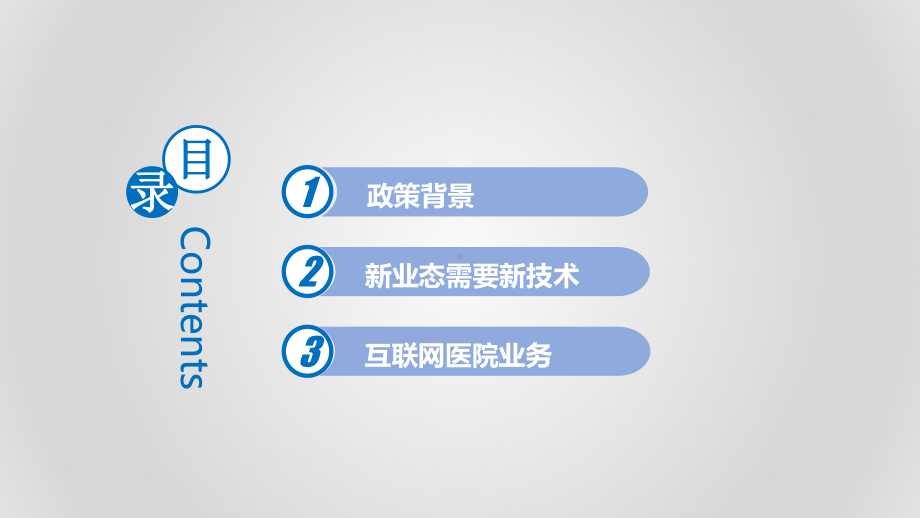 目录

Contents

1 政策背景

2 新业态需要新技术

3 互联网医院业务